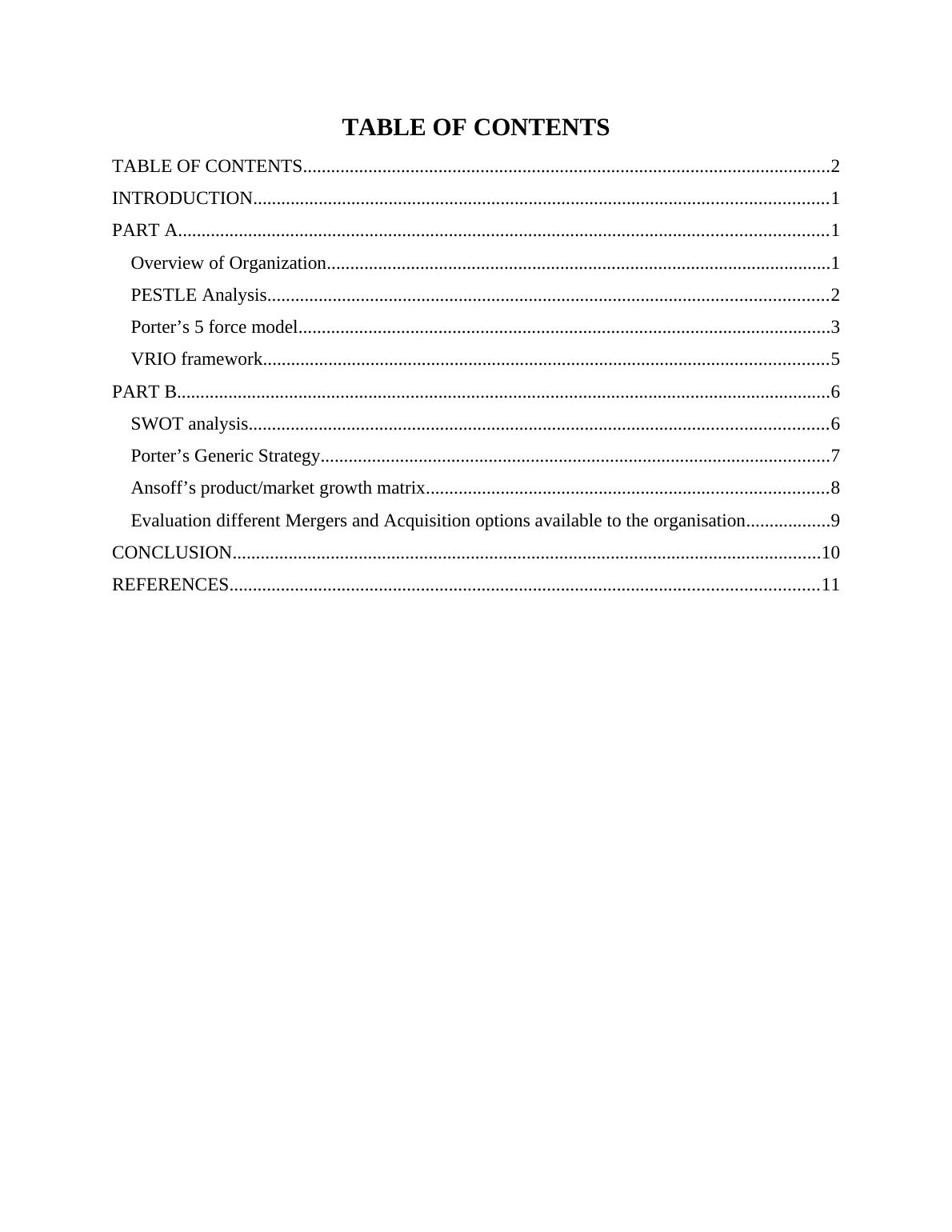 TABLE OF CONTENTS

TABLE OF CONTENTS 2
INTRODUCTION 1
PART A 1
Overview of Organization 1
PESTLE Analysis 2
Porter's 5 force model 3
VRIO framework 5
PART B 6
SWOT analysis 6
Porter's Generic Strategy 7
Ansoff's product/market growth matrix 8
Evaluation different Mergers and Acquisition options available to the organisation 9
CONCLUSION 10
REFERENCES 11